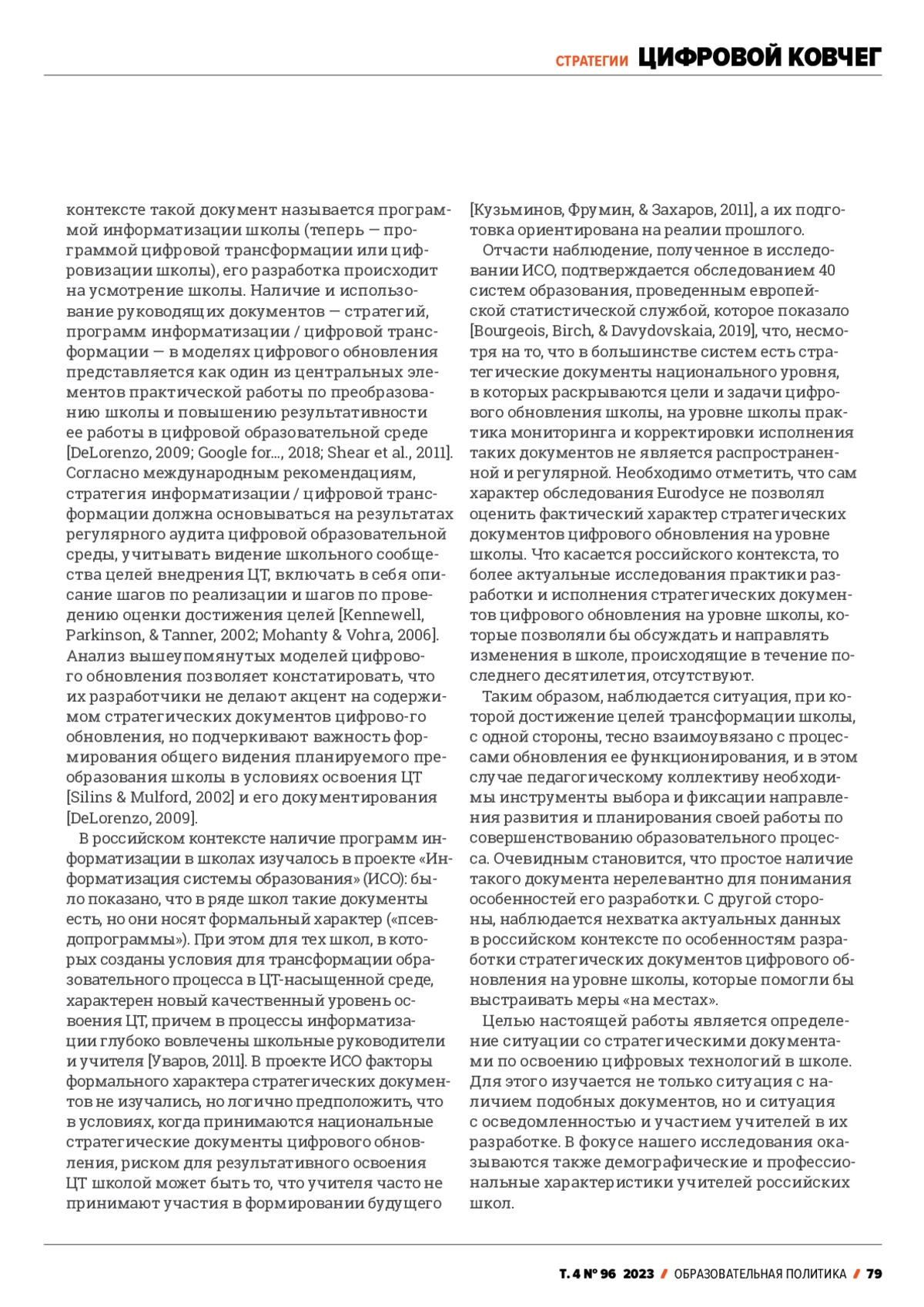 СТРАТЕГИИ ЦИФРОВОЙ КОВЧЕГ

контексте такой документ называется программой информатизации школы (теперь — программой цифровой трансформации или цифровизации школы), его разработка происходит на усмотрение школы. Наличие и использование руководящих документов — стратегий, программ информатизации / цифровой трансформации — в моделях цифрового обновления представляется как один из центральных элементов практической работы по преобразованию школы и повышению результативности ее работы в цифровой образовательной среде [DeLorenzo, 2009; Google for..., 2018; Shear et al., 2011]. Согласно международным рекомендациям, стратегия информатизации / цифровой трансформации должна основываться на результатах регулярного аудита цифровой образовательной среды, учитывать видение школьного сообщества целей внедрения ЦТ, включать в себя описание шагов по реализации и шагов по проведению оценки достижения целей [Kennewell, Parkinson, & Tanner, 2002; Mohanty & Vohra, 2006]. Анализ вышеупомянутых моделей цифрового обновления позволяет констатировать, что их разработчики не делают акцент на содержимом стратегических документов цифрово-го обновления, но подчеркивают важность формирования общего видения планируемого преобразования школы в условиях освоения ЦТ [Silins & Mulford, 2002] и его документирования [DeLorenzo, 2009].

В российском контексте наличие программ информатизации в школах изучалось в проекте «Информатизация системы образования» (ИСО): было показано, что в ряде школ такие документы есть, но они носят формальный характер («псевдопрограммы»). При этом для тех школ, в которых созданы условия для трансформации образовательного процесса в ЦТ-насыщенной среде, характерен новый качественный уровень освоения ЦТ, причем в процессы информатизации глубоко вовлечены школьные руководители и учителя [Уваров, 2011]. В проекте ИСО факторы формального характера стратегических документов не изучались, но логично предположить, что в условиях, когда принимаются национальные стратегические документы цифрового обновления, риском для результативного освоения ЦТ школой может быть то, что учителя часто не принимают участия в формировании будущего [Кузьминов, Фрумин, & Захаров, 2011], а их подготовка ориентирована на реалии прошлого.

Отчасти наблюдение, полученное в исследовании ИСО, подтверждается обследованием 40 систем образования, проведенным европейской статистической службой, которое показало [Bourgeois, Birch, & Davydovskaia, 2019], что, несмотря на то, что в большинстве систем есть стратегические документы национального уровня, в которых раскрываются цели и задачи цифрового обновления школы, на уровне школы практика мониторинга и корректировки исполнения таких документов не является распространенной и регулярной. Необходимо отметить, что сам характер обследования Eurodyce не позволял оценить фактический характер стратегических документов цифрового обновления на уровне школы. Что касается российского контекста, то более актуальные исследования практики разработки и исполнения стратегических документов цифрового обновления на уровне школы, которые позволяли бы обсуждать и направлять изменения в школе, происходящие в течение последнего десятилетия, отсутствуют.

Таким образом, наблюдается ситуация, при которой достижение целей трансформации школы, с одной стороны, тесно взаимоувязано с процессами обновления ее функционирования, и в этом случае педагогическому коллективу необходимы инструменты выбора и фиксации направления развития и планирования своей работы по совершенствованию образовательного процесса. Очевидным становится, что простое наличие такого документа нерелевантно для понимания особенностей его разработки. С другой стороны, наблюдается нехватка актуальных данных в российском контексте по особенностям разработки стратегических документов цифрового обновления на уровне школы, которые помогли бы выстраивать меры «на местах».

Целью настоящей работы является определение ситуации со стратегическими документами по освоению цифровых технологий в школе. Для этого изучается не только ситуация с наличием подобных документов, но и ситуация с осведомленностью и участием учителей в их разработке. В фокусе нашего исследования оказываются также демографические и профессиональные характеристики учителей российских школ.

Т. 4 № 96 2023 / ОБРАЗОВАТЕЛЬНАЯ ПОЛИТИКА / 79